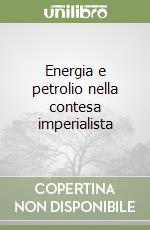 unilibro

Energia e petrolio nella contesa imperialista

COPERTINA NON DISPONIBILE